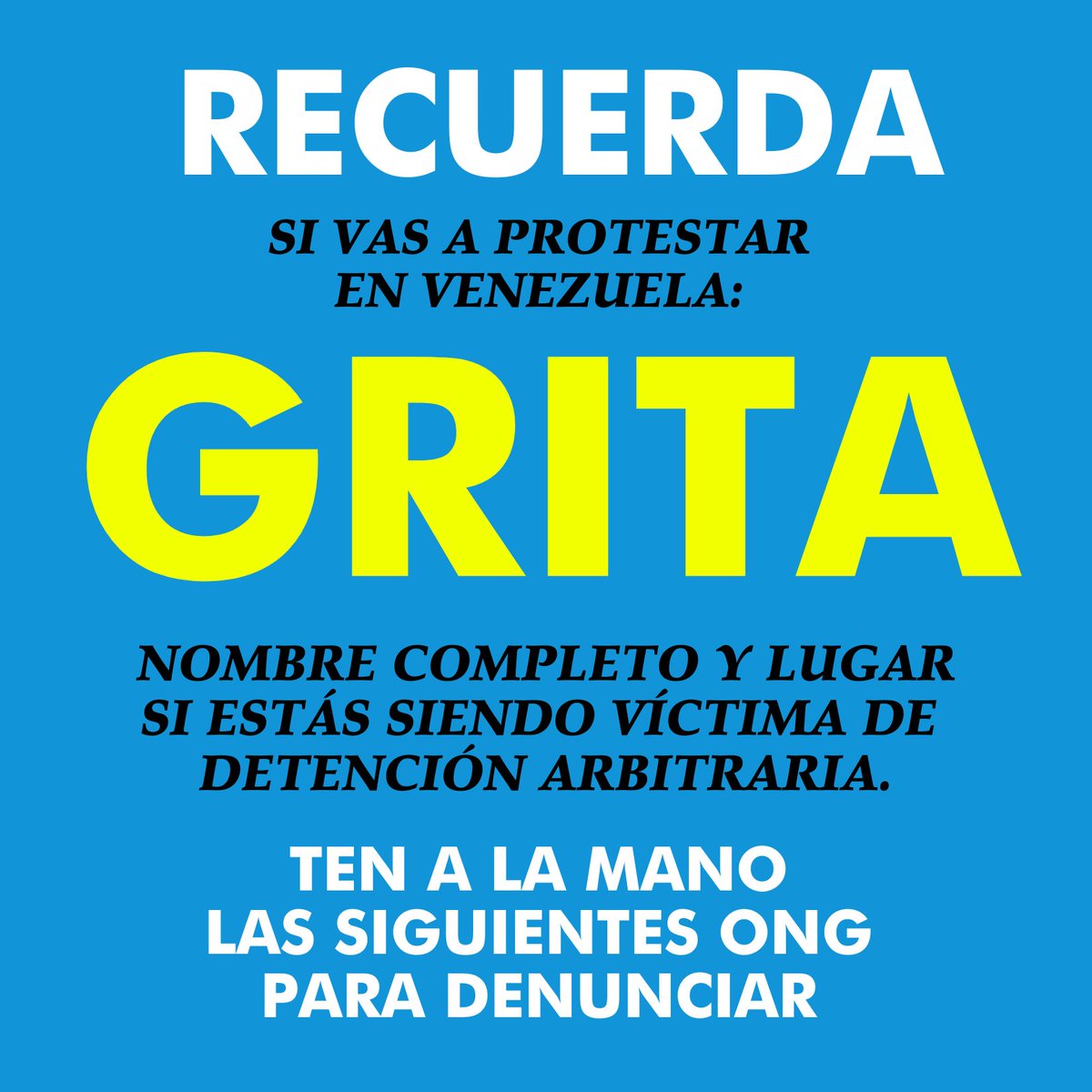 RECUERDA

SI VAS A PROTESTAR EN VENEZUELA:

GRITA

NOMBRE COMPLETO Y LUGAR SI ESTÁS SIENDO VÍCTIMA DE DETENCIÓN ARBITRARIA.

TEN A LA MANO LAS SIGUIENTES ONG PARA DENUNCIAR